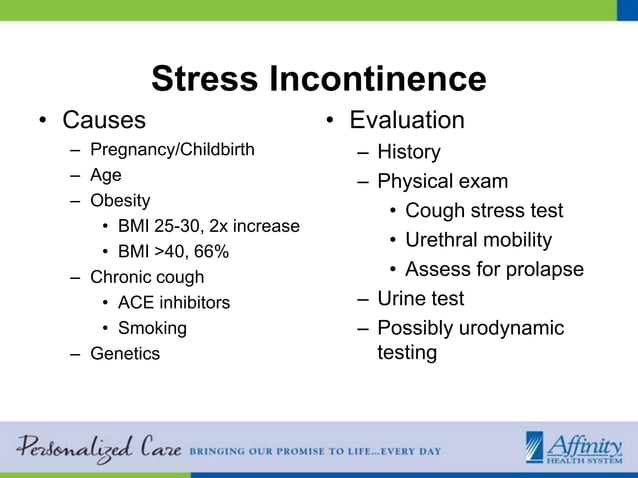 Stress Incontinence

• Causes
– Pregnancy/Childbirth
– Age
– Obesity
• BMI 25-30, 2x increase
• BMI >40, 66%
– Chronic cough
• ACE inhibitors
• Smoking
– Genetics

• Evaluation
– History
– Physical exam
• Cough stress test
• Urethral mobility
• Assess for prolapse
– Urine test
– Possibly urodynamic testing

Personalized Care BRINGING OUR PROMISE TO LIFE...EVERY DAY

Affinity HEALTH SYSTEM